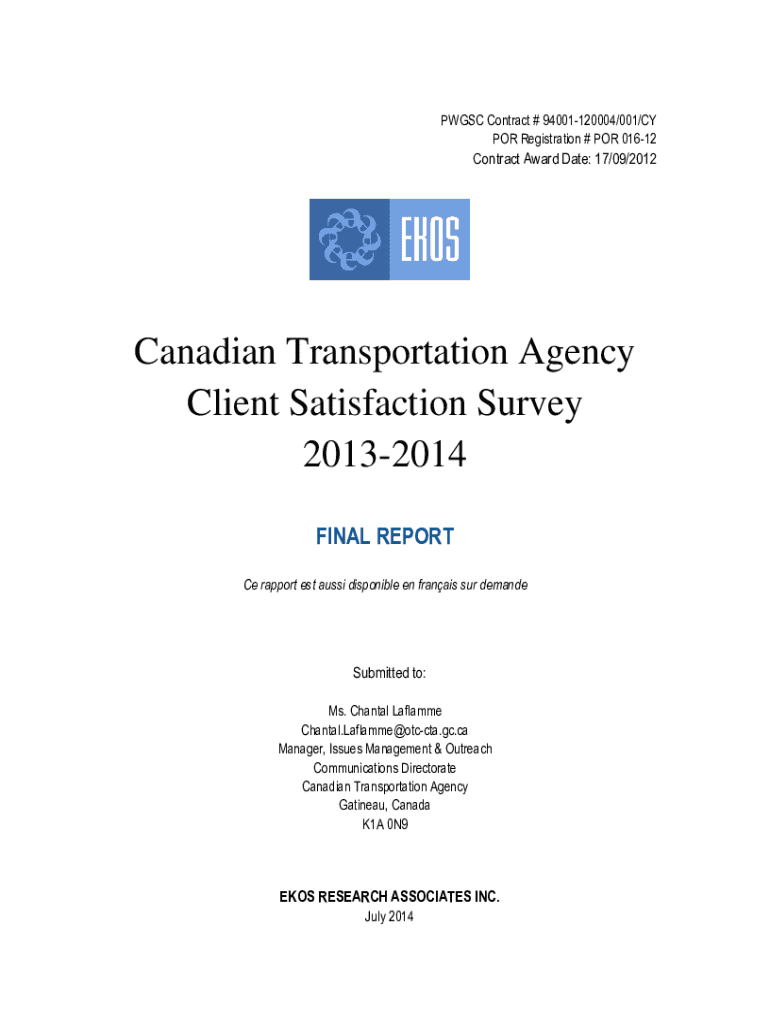 PWGSC Contract # 94001-120004/001/CY
POR Registration # POR 016-12
Contract Award Date: 17/09/2012

EKOS

Canadian Transportation Agency
Client Satisfaction Survey
2013-2014

FINAL REPORT

Ce rapport est aussi disponible en français sur demande

Submitted to:

Ms. Chantal Laflamme
Chantal.Laflamme@otc-cta.gc.ca
Manager, Issues Management & Outreach
Communications Directorate
Canadian Transportation Agency
Gatineau, Canada
K1A 0N9

EKOS RESEARCH ASSOCIATES INC.
July 2014